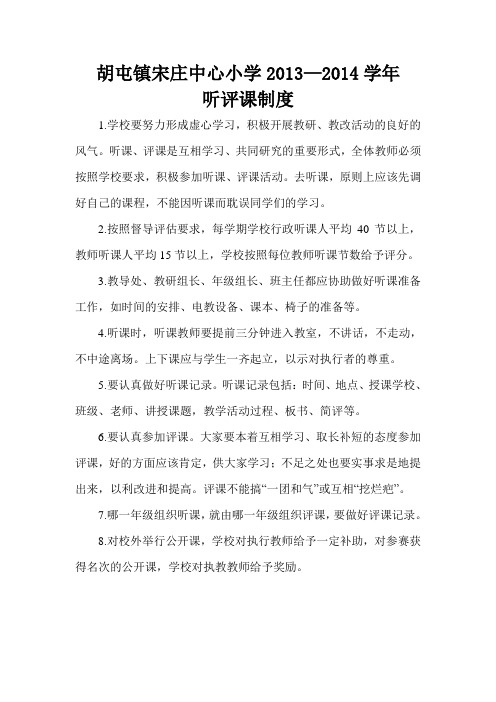 胡屯镇宋庄中心小学 2013—2014 学年
听评课制度

1.学校要努力形成虚心学习，积极开展教研、教改活动的良好的风气。听课、评课是互相学习、共同研究的重要形式，全体教师必须按照学校要求，积极参加听课、评课活动。去听课，原则上应该先调好自己的课程，不能因听课而耽误同学们的学习。

2.按照督导评估要求，每学期学校行政听课人平均 40 节以上，教师听课人平均 15 节以上，学校按照每位教师听课节数给予评分。

3.教导处、教研组长、年级组长、班主任都应协助做好听课准备工作，如时间的安排、电教设备、课本、椅子的准备等。

4.听课时，听课教师要提前三分钟进入教室，不讲话，不走动，不中途离场。上下课应与学生一齐起立，以示对执行者的尊重。

5.要认真做好听课记录。听课记录包括：时间、地点、授课学校、班级、老师、讲授课题，教学活动过程、板书、简评等。

6.要认真参加评课。大家要本着互相学习、取长补短的态度参加评课，好的方面应该肯定，供大家学习；不足之处也要实事求是地提出来，以利改进和提高。评课不能搞“一团和气”或互相“挖烂疤”。

7.哪一年级组织听课，就由哪一年级组织评课，要做好评课记录。

8.对校外举行公开课，学校对执行教师给予一定补助，对参赛获得名次的公开课，学校对执教教师给予奖励。